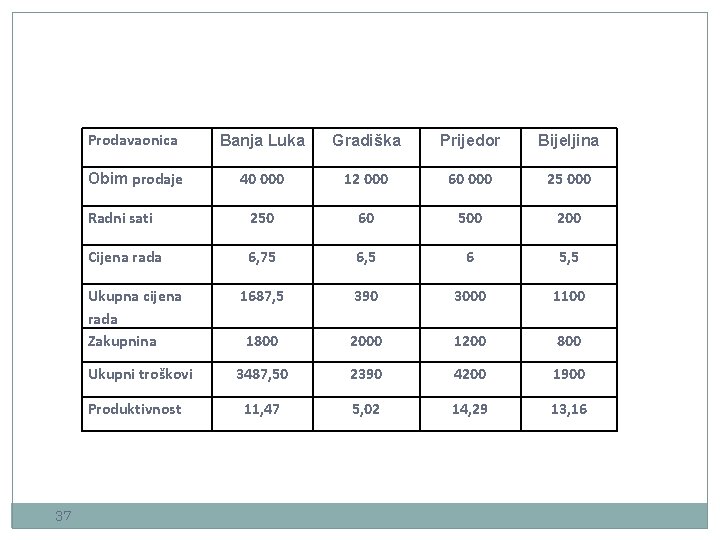 | Prodavaonica | Banja Luka | Gradiška | Prijedor | Bijeljina |
|---|---|---|---|---|
| Obim prodaje | 40 000 | 12 000 | 60 000 | 25 000 |
| Radni sati | 250 | 60 | 500 | 200 |
| Cijena rada | 6,75 | 6,5 | 6 | 5,5 |
| Ukupna cijena rada | 1687,5 | 390 | 3000 | 1100 |
| Zakupnina | 1800 | 2000 | 1200 | 800 |
| Ukupni troškovi | 3487,50 | 2390 | 4200 | 1900 |
| Produktivnost | 11,47 | 5,02 | 14,29 | 13,16 |

37